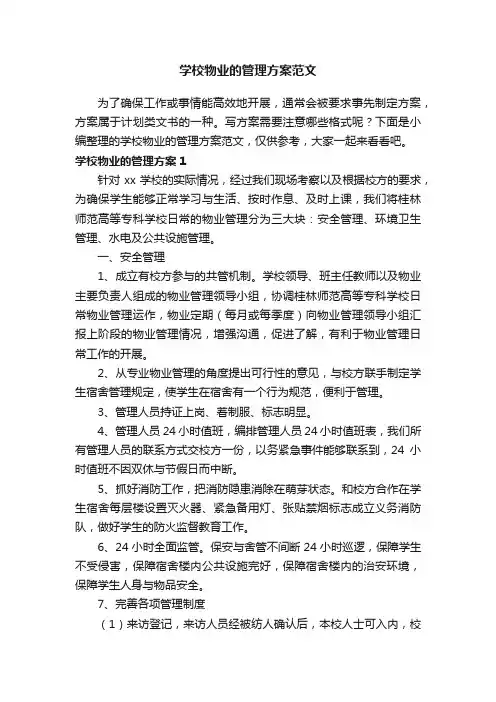 学校物业的管理方案范文

为了确保工作或事情能高效地开展，通常会被要求事先制定方案，方案属于计划类文书的一种。写方案需要注意哪些格式呢？下面是小编整理的学校物业的管理方案范文，仅供参考，大家一起来看看吧。

学校物业的管理方案 1

针对 xx 学校的实际情况，经过我们现场考察以及根据校方的要求，为确保学生能够正常学习与生活、按时作息、及时上课，我们将桂林师范高等专科学校日常的物业管理分为三大块：安全管理、环境卫生管理、水电及公共设施管理。

一、安全管理

1、成立有校方参与的共管机制。学校领导、班主任教师以及物业主要负责人组成的物业管理领导小组，协调桂林师范高等专科学校日常物业管理运作，物业定期（每月或每季度）向物业管理领导小组汇报上阶段的物业管理情况，增强沟通，促进了解，有利于物业管理日常工作的开展。

2、从专业物业管理的角度提出可行性的意见，与校方联手制定学生宿舍管理规定，使学生在宿舍有一个行为规范，便利于管理。

3、管理人员持证上岗、着制服、标志明显。

4、管理人员 24 小时值班，编排管理人员 24 小时值班表，我们所有管理人员的联系方式交校方一份，以务紧急事件能够联系到，24 小时值班不因双休与节假日而中断。

5、抓好消防工作，把消防隐患消除在萌芽状态。和校方合作在学生宿舍每层楼设置灭火器、紧急备用灯、张贴禁烟标志成立义务消防队，做好学生的防火监督教育工作。

6、24 小时全面监管。保安与舍管不间断 24 小时巡逻，保障学生不受侵害，保障宿舍楼内公共设施完好，保障宿舍楼内的治安环境，保障学生人身与物品安全。

7、完善各项管理制度

（1）来访登记，来访人员经被纺人确认后，本校人士可入内，校